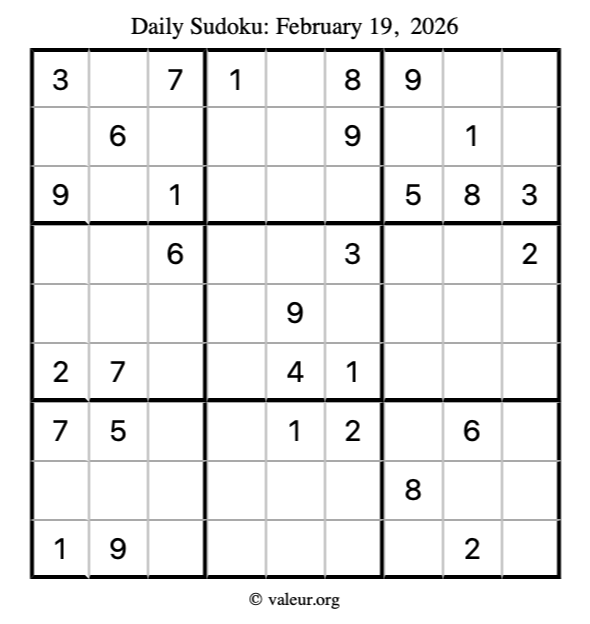 Daily Sudoku: February 19, 2026

| 3 |  | 7 | 1 |  | 8 | 9 |  |  |
|---|---|---|---|---|---|---|---|---|
|  | 6 |  |  |  | 9 |  | 1 |  |
| 9 |  | 1 |  |  |  | 5 | 8 | 3 |
|  |  | 6 |  |  | 3 |  |  | 2 |
|  |  |  |  | 9 |  |  |  |  |
| 2 | 7 |  |  | 4 | 1 |  |  |  |
| 7 | 5 |  |  | 1 | 2 |  | 6 |  |
|  |  |  |  |  |  | 8 |  |  |
| 1 | 9 |  |  |  |  |  | 2 |  |

© valeur.org